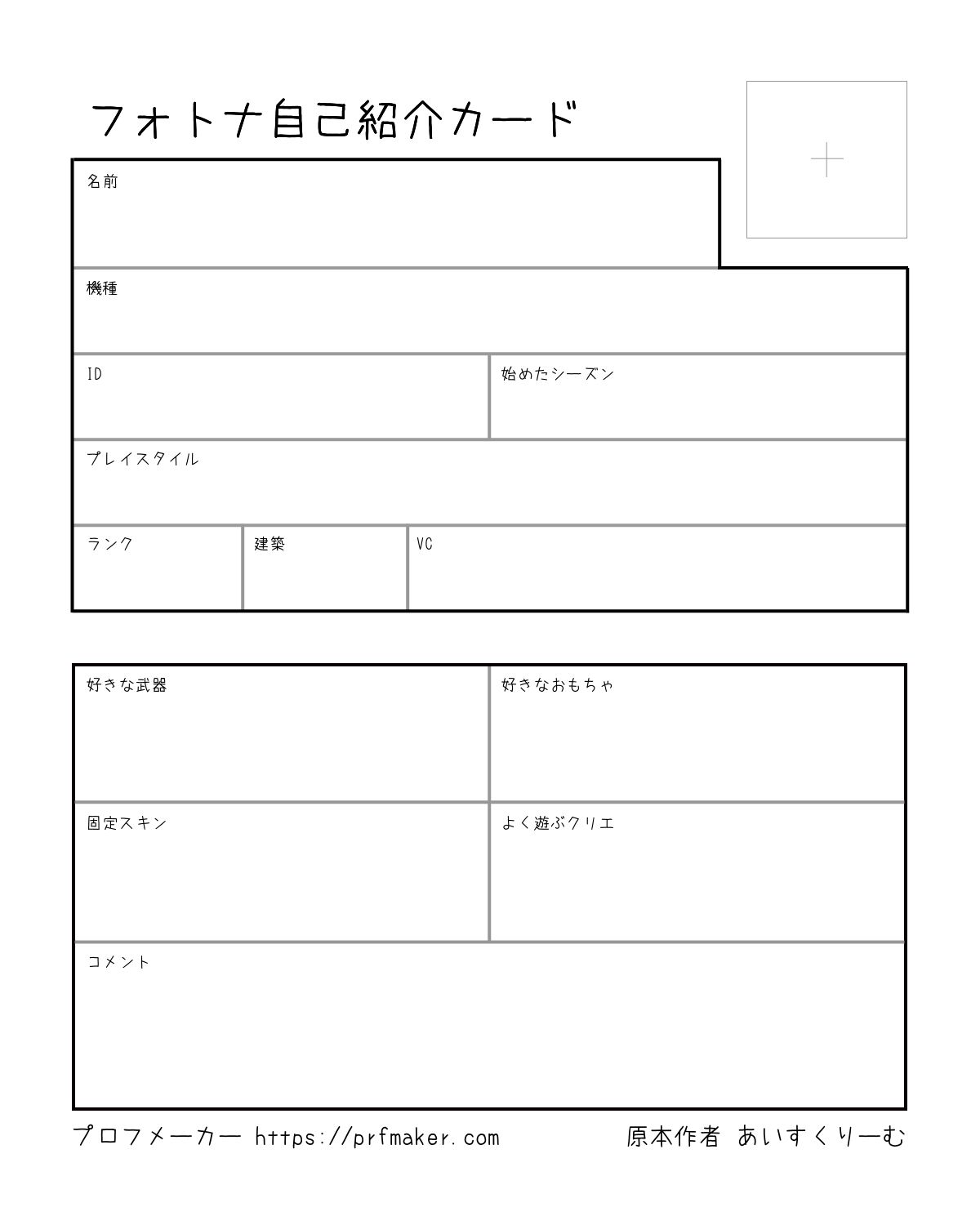 フォトナ自己紹介カード

名前

機種

ID

始めたシーズン

プレイスタイル

ランク

建築

VC

好きな武器

好きなおもちゃ

固定スキン

よく遊ぶクリエ

コメント

プロフメーカー https://prfmaker.com

原本作者 あいすくりーむ